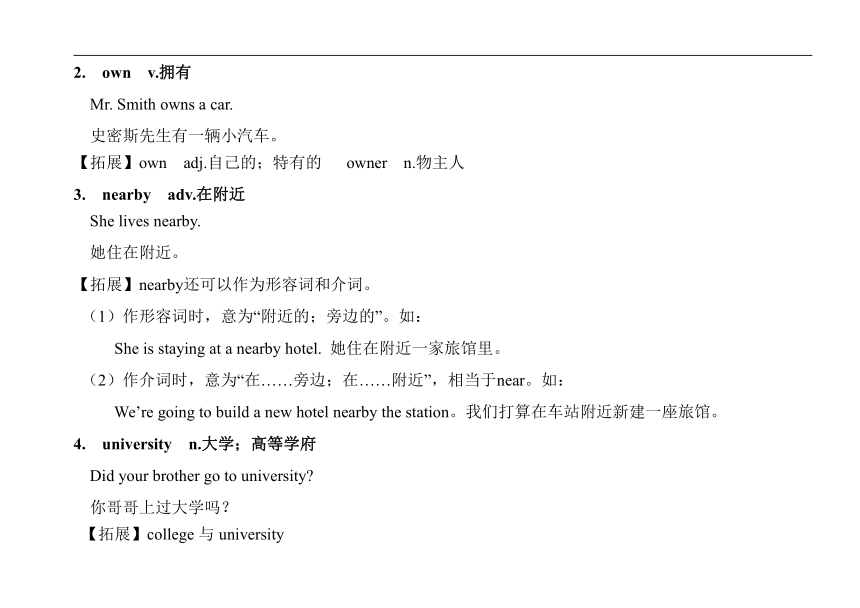 2. own v.拥有

Mr. Smith owns a car.

史密斯先生有一辆小汽车。

【拓展】own adj.自己的；特有的 owner n.物主人

3. nearby adv.在附近

She lives nearby.

她住在附近。

【拓展】nearby还可以作为形容词和介词。

（1）作形容词时，意为“附近的；旁边的”。如：

She is staying at a nearby hotel. 她住在附近一家旅馆里。

（2）作介词时，意为“在……旁边；在……附近”，相当于near。如：

We’re going to build a new hotel nearby the station。我们打算在车站附近新建一座旅馆。

4. university n.大学；高等学府

Did your brother go to university?

你哥哥上过大学吗？

【拓展】college 与 university